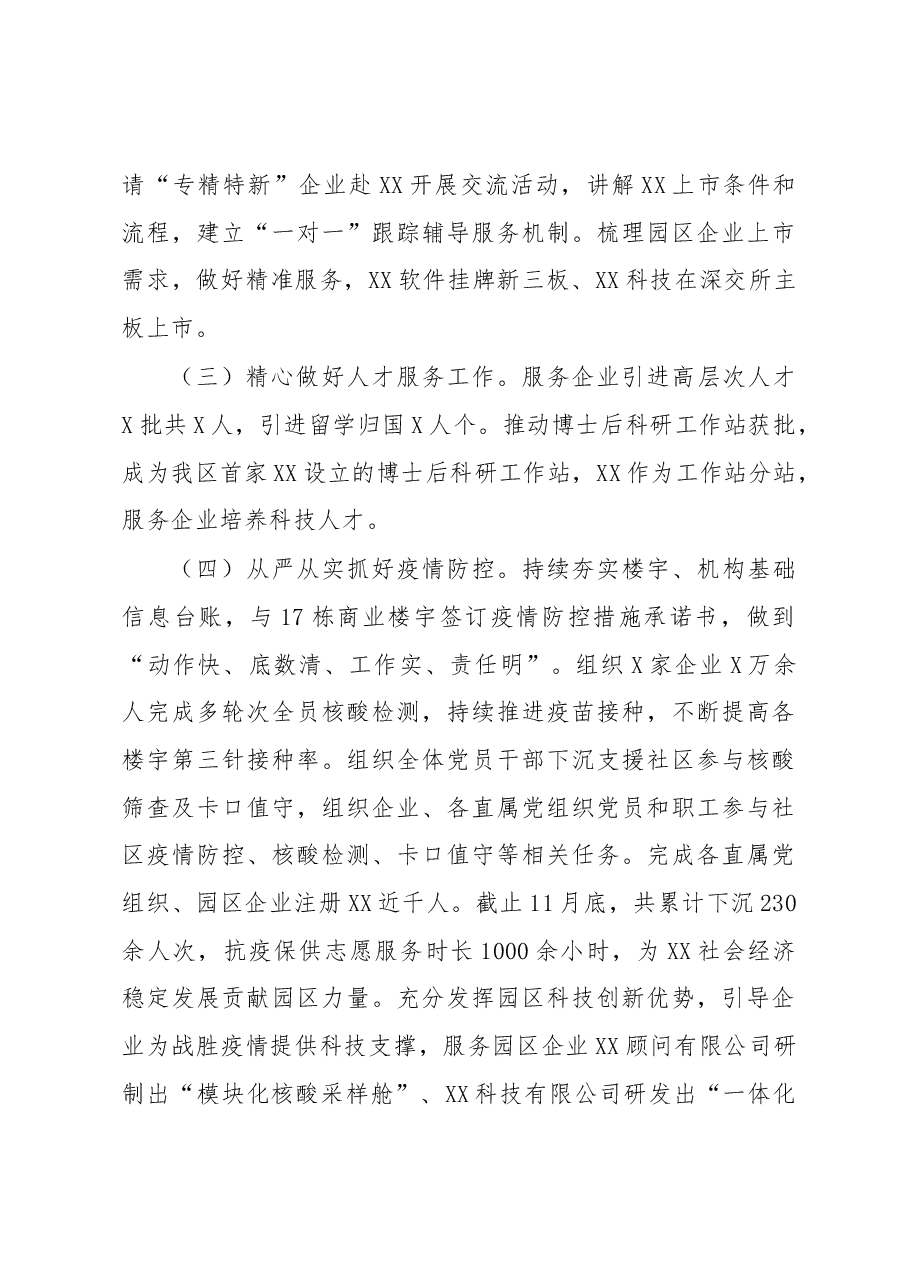 请“专精特新”企业赴XX开展交流活动，讲解XX上市条件和流程，建立“一对一”跟踪辅导服务机制。梳理园区企业上市需求，做好精准服务，XX软件挂牌新三板、XX科技在深交所主板上市。

（三）精心做好人才服务工作。服务企业引进高层次人才X批共X人，引进留学归国X人个。推动博士后科研工作站获批，成为我区首家XX设立的博士后科研工作站，XX作为工作站分站，服务企业培养科技人才。

（四）从严从实抓好疫情防控。持续夯实楼宇、机构基础信息台账，与17栋商业楼宇签订疫情防控措施承诺书，做到“动作快、底数清、工作实、责任明”。组织X家企业X万余人完成多轮次全员核酸检测，持续推进疫苗接种，不断提高各楼宇第三针接种率。组织全体党员干部下沉支援社区参与核酸筛查及卡口值守，组织企业、各直属党组织党员和职工参与社区疫情防控、核酸检测、卡口值守等相关任务。完成各直属党组织、园区企业注册XX近千人。截止11月底，共累计下沉230余人次，抗疫保供志愿服务时长1000余小时，为XX社会经济稳定发展贡献园区力量。充分发挥园区科技创新优势，引导企业为战胜疫情提供科技支撑，服务园区企业XX顾问有限公司研制出“模块化核酸采样舱”、XX科技有限公司研发出“一体化